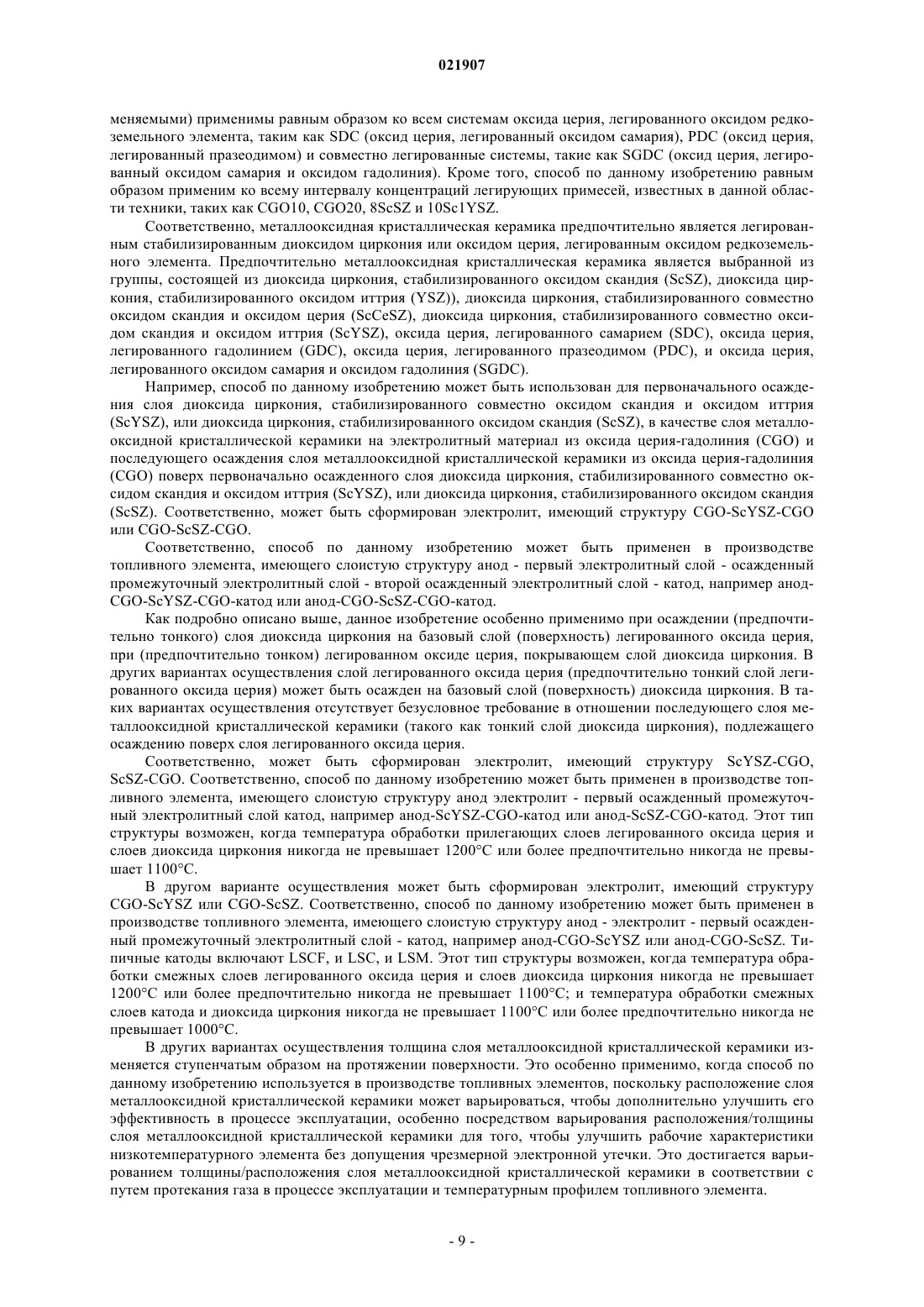 021907

меняемыми) применимы равным образом ко всем системам оксида церия, легированного оксидом редкоземельного элемента, таким как SDC (оксид церия, легированный оксидом самария), PDC (оксид церия, легированный празеодимом) и совместно легированные системы, такие как SGDC (оксид церия, легированный оксидом самария и оксидом гадолиния). Кроме того, способ по данному изобретению равным образом применим ко всему интервалу концентраций легирующих примесей, известных в данной области техники, таких как CGO10, CGO20, 8ScSZ и 10Sc1YSZ.

Соответственно, металлооксидная кристаллическая керамика предпочтительно является легированным стабилизированным диоксидом циркония или оксидом церия, легированным оксидом редкоземельного элемента. Предпочтительно металлооксидная кристаллическая керамика является выбранной из группы, состоящей из диоксида циркония, стабилизированного оксидом скандия (ScSZ), диоксида циркония, стабилизированного оксидом иттрия (YSZ)), диоксида циркония, стабилизированного совместно оксидом скандия и оксидом церия (ScCeSZ), диоксида циркония, стабилизированного совместно оксидом скандия и оксидом иттрия (ScYSZ), оксида церия, легированного самарием (SDC), оксида церия, легированного гадолинием (GDC), оксида церия, легированного празеодимом (PDC), и оксида церия, легированного оксидом самария и оксидом гадолиния (SGDC).

Например, способ по данному изобретению может быть использован для первоначального осаждения слоя диоксида циркония, стабилизированного совместно оксидом скандия и оксидом иттрия (ScYSZ), или диоксида циркония, стабилизированного оксидом скандия (ScSZ), в качестве слоя металлооксидной кристаллической керамики на электролитный материал из оксида церия-гадолиния (CGO) и последующего осаждения слоя металлооксидной кристаллической керамики из оксида церия-гадолиния (CGO) поверх первоначально осажденного слоя диоксида циркония, стабилизированного совместно оксидом скандия и оксидом иттрия (ScYSZ), или диоксида циркония, стабилизированного оксидом скандия (ScSZ). Соответственно, может быть сформирован электролит, имеющий структуру CGO-ScYSZ-CGO или CGO-ScSZ-CGO.

Соответственно, способ по данному изобретению может быть применен в производстве топливного элемента, имеющего слоистую структуру анод - первый электролитный слой - осажденный промежуточный электролитный слой - второй осажденный электролитный слой - катод, например анод-CGO-ScYSZ-CGO-катод или анод-CGO-ScSZ-CGO-катод.

Как подробно описано выше, данное изобретение особенно применимо при осаждении (предпочтительно тонкого) слоя диоксида циркония на базовый слой (поверхность) легированного оксида церия, при (предпочтительно тонком) легированном оксиде церия, покрывающем слой диоксида циркония. В других вариантах осуществления слой легированного оксида церия (предпочтительно тонкий слой легированного оксида церия) может быть осажден на базовый слой (поверхность) диоксида циркония. В таких вариантах осуществления отсутствует безусловное требование в отношении последующего слоя металлооксидной кристаллической керамики (такого как тонкий слой диоксида циркония), подлежащего осаждению поверх слоя легированного оксида церия.

Соответственно, может быть сформирован электролит, имеющий структуру ScYSZ-CGO, ScSZ-CGO. Соответственно, способ по данному изобретению может быть применен в производстве топливного элемента, имеющего слоистую структуру анод электролит - первый осажденный промежуточный электролитный слой катод, например анод-ScYSZ-CGO-катод или анод-ScSZ-CGO-катод. Этот тип структуры возможен, когда температура обработки прилегающих слоев легированного оксида церия и слоев диоксида циркония никогда не превышает 1200°C или более предпочтительно никогда не превышает 1100°C.

В другом варианте осуществления может быть сформирован электролит, имеющий структуру CGO-ScYSZ или CGO-ScSZ. Соответственно, способ по данному изобретению может быть применен в производстве топливного элемента, имеющего слоистую структуру анод - электролит - первый осажденный промежуточный электролитный слой - катод, например анод-CGO-ScYSZ или анод-CGO-ScSZ. Типичные катоды включают LSCF, и LSC, и LSM. Этот тип структуры возможен, когда температура обработки смежных слоев легированного оксида церия и слоев диоксида циркония никогда не превышает 1200°C или более предпочтительно никогда не превышает 1100°C; и температура обработки смежных слоев катода и диоксида циркония никогда не превышает 1100°C или более предпочтительно никогда не превышает 1000°C.

В других вариантах осуществления толщина слоя металлооксидной кристаллической керамики изменяется ступенчатым образом на протяжении поверхности. Это особенно применимо, когда способ по данному изобретению используется в производстве топливных элементов, поскольку расположение слоя металлооксидной кристаллической керамики может варьироваться, чтобы дополнительно улучшить его эффективность в процессе эксплуатации, особенно посредством варьирования расположения/толщины слоя металлооксидной кристаллической керамики для того, чтобы улучшить рабочие характеристики низкотемпературного элемента без допущения чрезмерной электронной утечки. Это достигается варьированием толщины/расположения слоя металлооксидной кристаллической керамики в соответствии с путем протекания газа в процессе эксплуатации и температурным профилем топливного элемента.

- 9 -